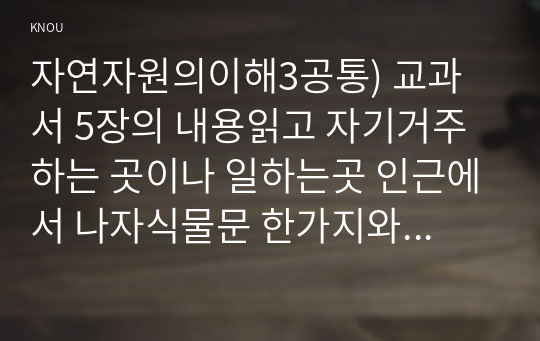 KNOU

자연자원의이해3공통) 교과서 5장의 내용읽고 자기거주하는 곳이나 일하는곳 인근에서 나자식물문 한가지와...